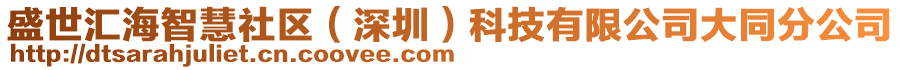 盛世汇海智慧社区（深圳）科技有限公司大同分公司
http://dtsarahjuliet.cn.coovee.com